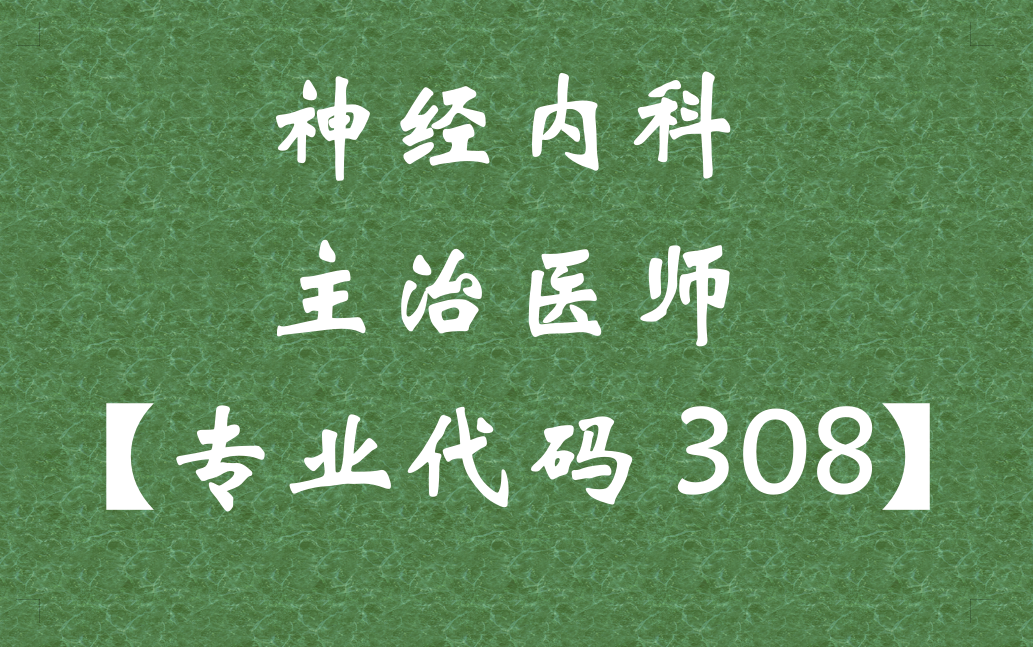 神经内科

主治医师

【专业代码 308】